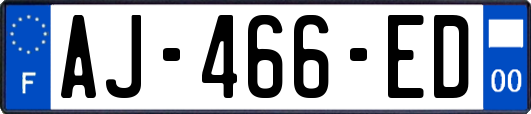 F

AJ-466-ED

00